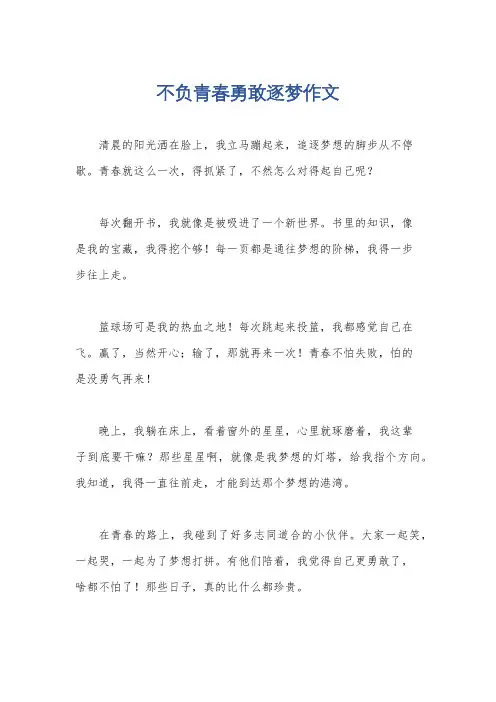 不负青春勇敢逐梦作文

清晨的阳光洒在脸上，我立马蹦起来，追逐梦想的脚步从不停歇。青春就这么一次，得抓紧了，不然怎么对得起自己呢？

每次翻开书，我就像是被吸进了一个新世界。书里的知识，像是我的宝藏，我得挖个够！每一页都是通往梦想的阶梯，我得一步步往上走。

篮球场可是我的热血之地！每次跳起来投篮，我都感觉自己在飞。赢了，当然开心；输了，那就再来一次！青春不怕失败，怕的是没勇气再来！

晚上，我躺在床上，看着窗外的星星，心里就琢磨着，我这辈子到底要干嘛？那些星星啊，就像是我梦想的灯塔，给我指个方向。我知道，我得一直往前走，才能到达那个梦想的港湾。

在青春的路上，我碰到了好多志同道合的小伙伴。大家一起笑，一起哭，一起为了梦想打拼。有他们陪着，我觉得自己更勇敢了，啥都不怕了！那些日子，真的比什么都珍贵。